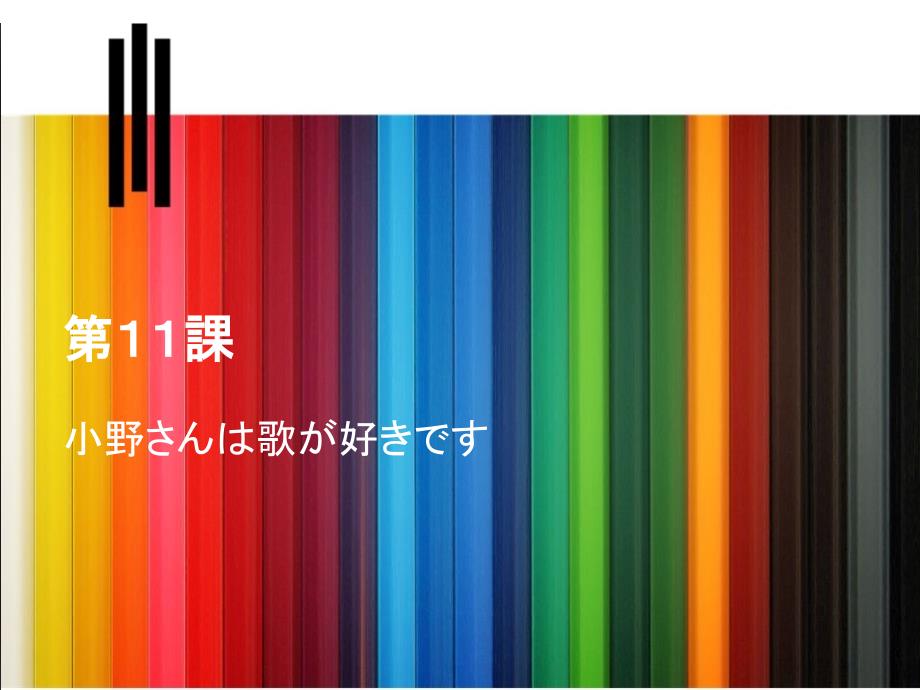 第11課

小野さんは歌が好きです